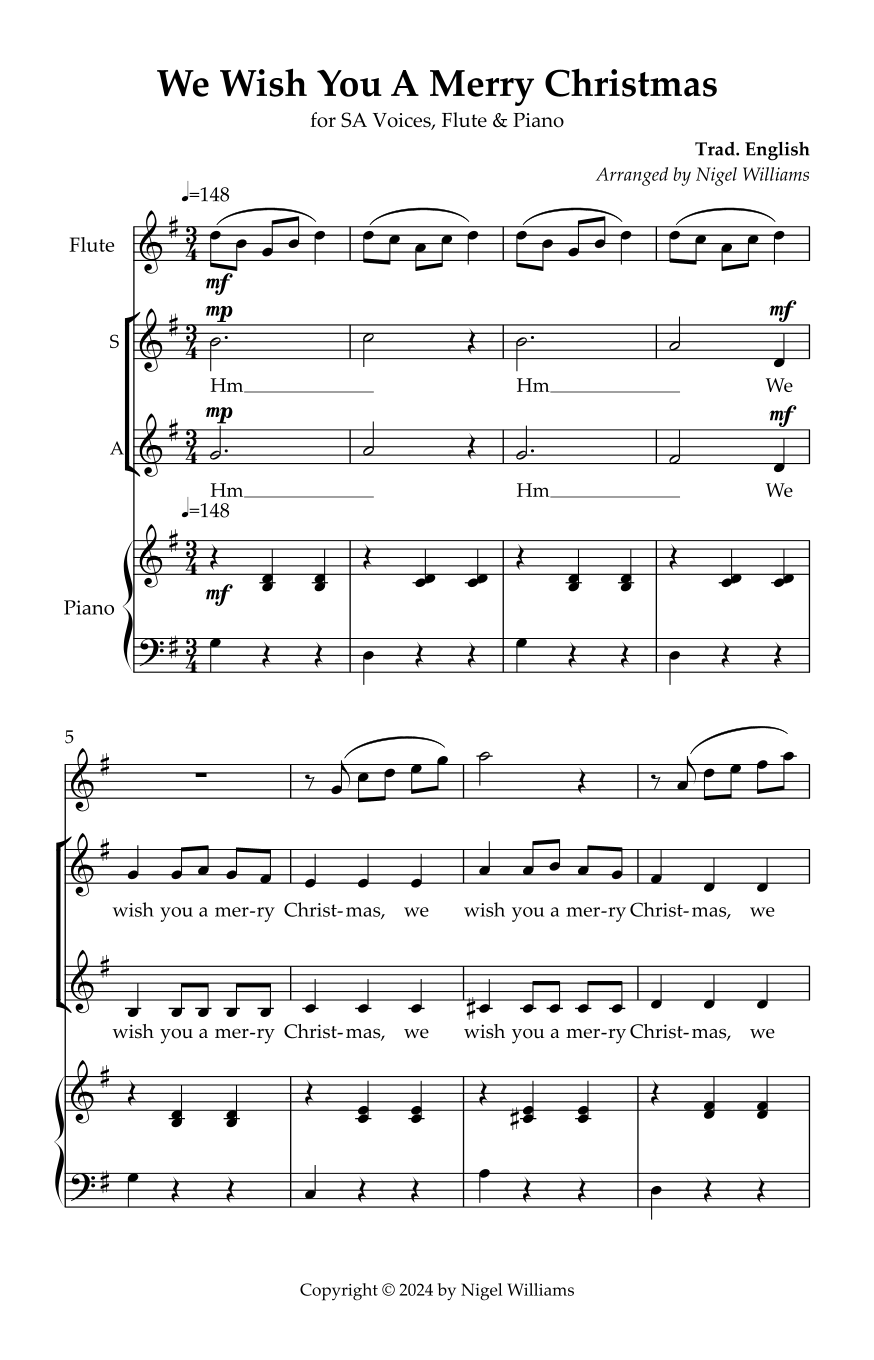 We Wish You A Merry Christmas

for SA Voices, Flute & Piano

Trad. English
Arranged by Nigel Williams

♩=148

Flute

mf

S

mp

mf

Hm____ Hm____ We

A

mp

mf

Hm____ Hm____ We

♩=148

Piano

mf

5

wish you a mer-ry Christ-mas, we wish you a mer-ry Christ-mas, we

wish you a mer-ry Christ-mas, we wish you a mer-ry Christ-mas, we

Copyright © 2024 by Nigel Williams